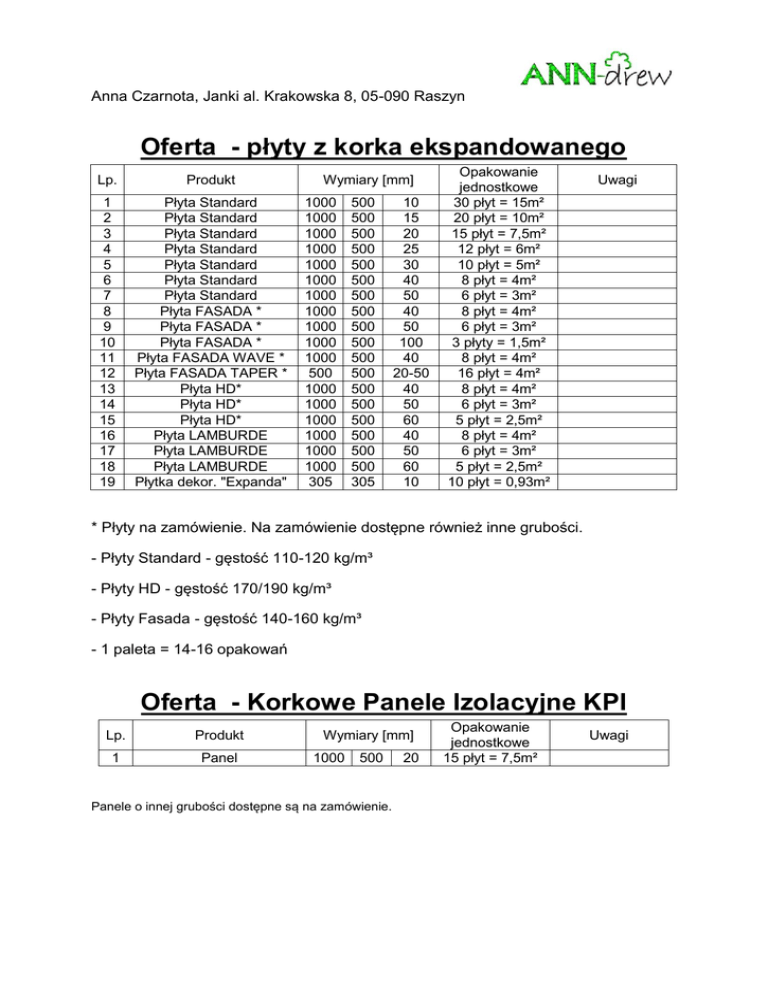 ANN-drew

Anna Czarnota, Janki al. Krakowska 8, 05-090 Raszyn

Oferta - płyty z korka ekspandowanego

| Lp. | Produkt | Wymiary [mm] | | | Opakowanie jednostkowe | Uwagi |
|---|---|---|---|---|---|---|
| 1 | Płyta Standard | 1000 | 500 | 10 | 30 płyt = 15m² | |
| 2 | Płyta Standard | 1000 | 500 | 15 | 20 płyt = 10m² | |
| 3 | Płyta Standard | 1000 | 500 | 20 | 15 płyt = 7,5m² | |
| 4 | Płyta Standard | 1000 | 500 | 25 | 12 płyt = 6m² | |
| 5 | Płyta Standard | 1000 | 500 | 30 | 10 płyt = 5m² | |
| 6 | Płyta Standard | 1000 | 500 | 40 | 8 płyt = 4m² | |
| 7 | Płyta Standard | 1000 | 500 | 50 | 6 płyt = 3m² | |
| 8 | Płyta FASADA * | 1000 | 500 | 40 | 8 płyt = 4m² | |
| 9 | Płyta FASADA * | 1000 | 500 | 50 | 6 płyt = 3m² | |
| 10 | Płyta FASADA * | 1000 | 500 | 100 | 3 płyty = 1,5m² | |
| 11 | Płyta FASADA WAVE * | 1000 | 500 | 40 | 8 płyt = 4m² | |
| 12 | Płyta FASADA TAPER * | 500 | 500 | 20-50 | 16 płyt = 4m² | |
| 13 | Płyta HD* | 1000 | 500 | 40 | 8 płyt = 4m² | |
| 14 | Płyta HD* | 1000 | 500 | 50 | 6 płyt = 3m² | |
| 15 | Płyta HD* | 1000 | 500 | 60 | 5 płyt = 2,5m² | |
| 16 | Płyta LAMBURDE | 1000 | 500 | 40 | 8 płyt = 4m² | |
| 17 | Płyta LAMBURDE | 1000 | 500 | 50 | 6 płyt = 3m² | |
| 18 | Płyta LAMBURDE | 1000 | 500 | 60 | 5 płyt = 2,5m² | |
| 19 | Płytka dekor. "Expanda" | 305 | 305 | 10 | 10 płyt = 0,93m² | |

* Płyty na zamówienie. Na zamówienie dostępne również inne grubości.

- Płyty Standard - gęstość 110-120 kg/m³

- Płyty HD - gęstość 170/190 kg/m³

- Płyty Fasada - gęstość 140-160 kg/m³

- 1 paleta = 14-16 opakowań

Oferta - Korkowe Panele Izolacyjne KPI

| Lp. | Produkt | Wymiary [mm] | | | Opakowanie jednostkowe | Uwagi |
|---|---|---|---|---|---|---|
| 1 | Panel | 1000 | 500 | 20 | 15 płyt = 7,5m² | |

Panele o innej grubości dostępne są na zamówienie.